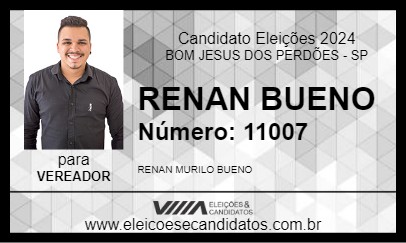 Candidato Eleições 2024
BOM JESUS DOS PERDÕES - SP

RENAN BUENO
Número: 11007

para
VEREADOR

RENAN MURILO BUENO

ELEIÇÕES & CANDIDATOS

www.eleicoesecandidatos.com.br